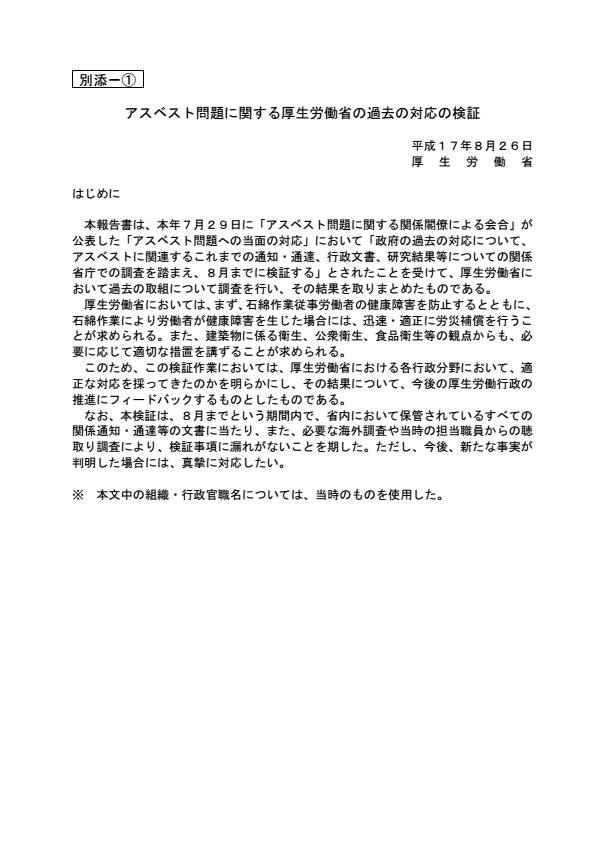 別添ー①

アスベスト問題に関する厚生労働省の過去の対応の検証

平成１７年８月２６日
厚　生　労　働　省

はじめに

本報告書は、本年７月２９日に「アスベスト問題に関する関係閣僚による会合」が公表した「アスベスト問題への当面の対応」において「政府の過去の対応について、アスベストに関連するこれまでの通知・通達、行政文書、研究結果等についての関係省庁での調査を踏まえ、８月までに検証する」とされたことを受けて、厚生労働省において過去の取組について調査を行い、その結果を取りまとめたものである。

厚生労働省においては、まず、石綿作業従事労働者の健康障害を防止するとともに、石綿作業により労働者が健康障害を生じた場合には、迅速・適正に労災補償を行うことが求められる。また、建築物に係る衛生、公衆衛生、食品衛生等の観点からも、必要に応じて適切な措置を講ずることが求められる。

このため、この検証作業においては、厚生労働省における各行政分野において、適正な対応を採ってきたのかを明らかにし、その結果について、今後の厚生労働行政の推進にフィードバックするものとしたものである。

なお、本検証は、８月までという期間内で、省内において保管されているすべての関係通知・通達等の文書に当たり、また、必要な海外調査や当時の担当職員からの聴取り調査により、検証事項に漏れがないことを期した。ただし、今後、新たな事実が判明した場合には、真摯に対応したい。

※　本文中の組織・行政官職名については、当時のものを使用した。